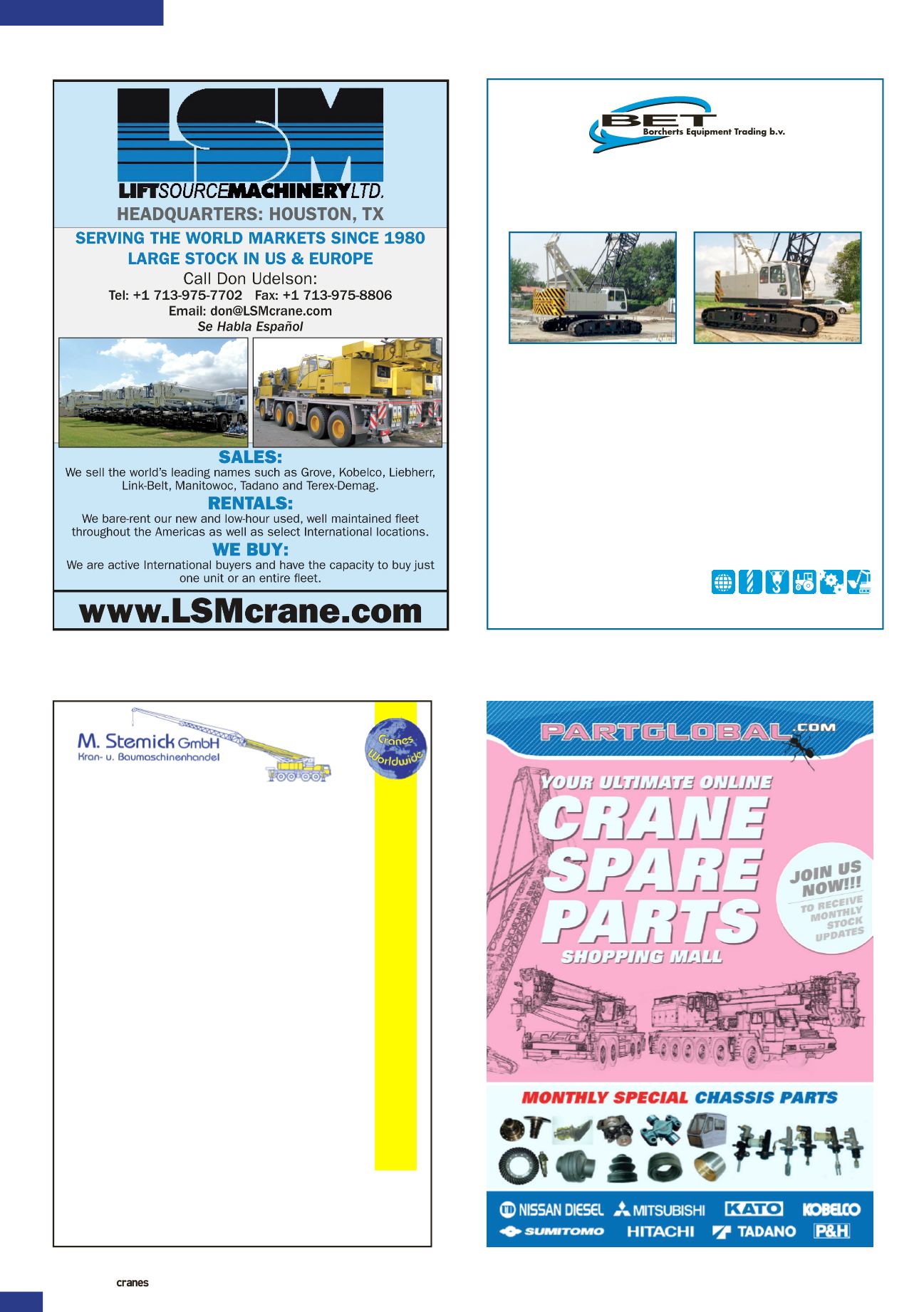 LSM
LIFTSOURCEMACHINERYLTD.
HEADQUARTERS: HOUSTON, TX
SERVING THE WORLD MARKETS SINCE 1980
LARGE STOCK IN US & EUROPE
Call Don Udelson:
Tel: +1 713-975-7702 Fax: +1 713-975-8806
Email: don@LSMcrane.com
Se Habla Español

SALES:
We sell the world's leading names such as Grove, Kobelco, Liebherr, Link-Belt, Manitowoc, Tadano and Terex-Demag.
RENTALS:
We bare-rent our new and low-hour used, well maintained fleet throughout the Americas as well as select International locations.
WE BUY:
We are active International buyers and have the capacity to buy just one unit or an entire fleet.
www.LSMcrane.com

BET
Borcherts Equipment Trading b.v.

M. Stemick GmbH
Kran- u. Baumaschinenhandel
Cranes Worldwide

PARTGLOBAL.COM
YOUR ULTIMATE ONLINE
CRANE SPARE PARTS
SHOPPING MALL
JOIN US NOW!!!
TO RECEIVE MONTHLY STOCK UPDATES
MONTHLY SPECIAL CHASSIS PARTS
NISSAN DIESEL MITSUBISHI KATO KOBELCO
SUMITOMO HITACHI TADANO P&H

cranes